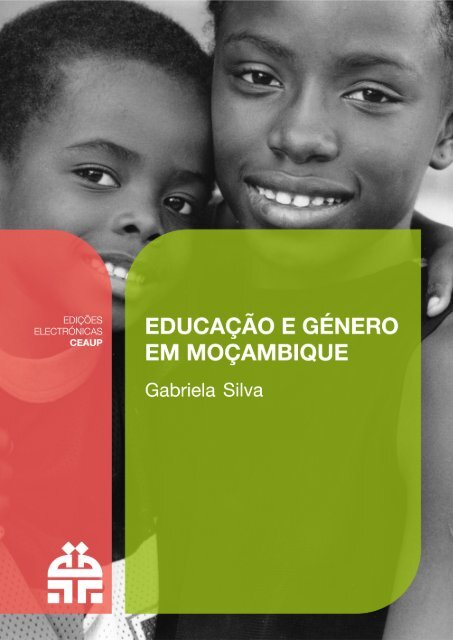 EDIÇÕES
ELECTRÓNICAS
CEAUP

EDUCAÇÃO E GÉNERO EM MOÇAMBIQUE

Gabriela Silva